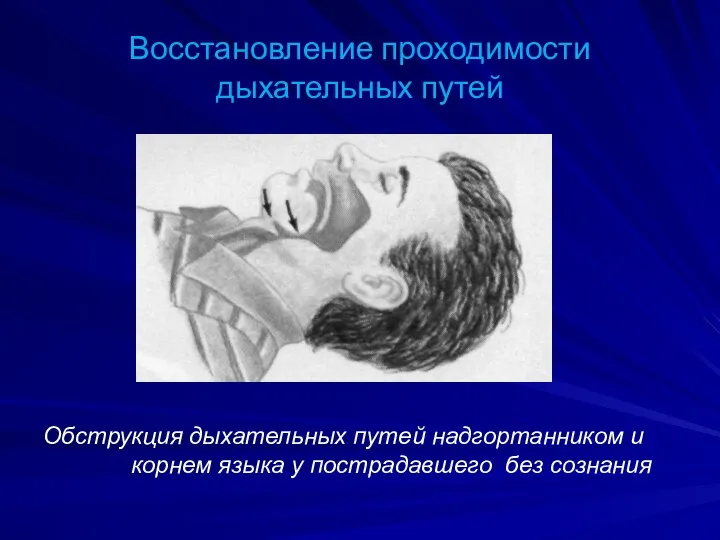 Восстановление проходимости дыхательных путей

Обструкция дыхательных путей надгортанником и корнем языка у пострадавшего  без сознания